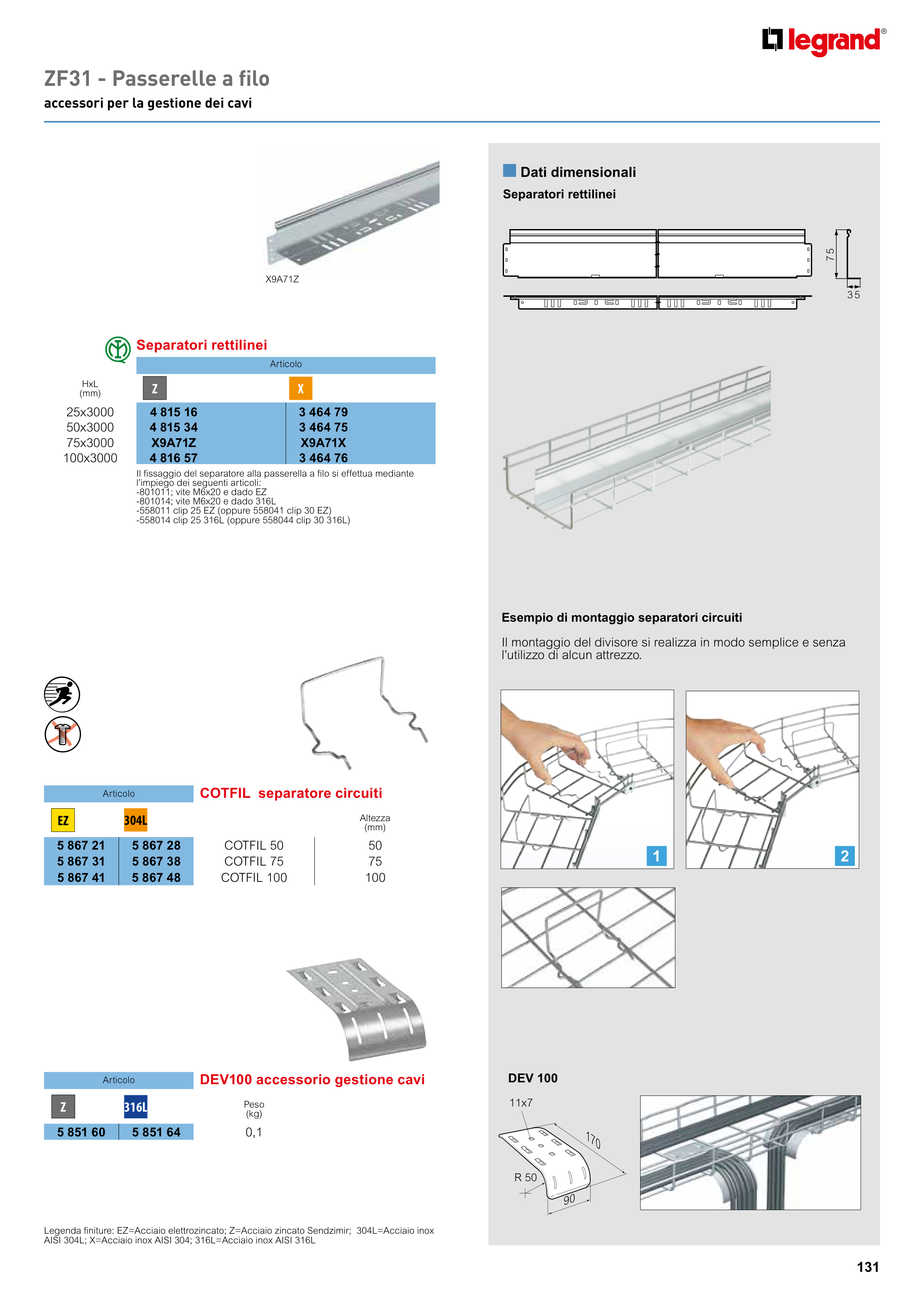 legrand®

ZF31 - Passerelle a filo
accessori per la gestione dei cavi

X9A71Z

Separatori rettilinei

| HxL (mm) | Articolo Z | Articolo X |
|---|---|---|
| 25x3000 | 4 815 16 | 3 464 79 |
| 50x3000 | 4 815 34 | 3 464 75 |
| 75x3000 | X9A71Z | X9A71X |
| 100x3000 | 4 816 57 | 3 464 76 |

Il fissaggio del separatore alla passerella a filo si effettua mediante l'impiego dei seguenti articoli:
-801011; vite M6x20 e dado EZ
-801014; vite M6x20 e dado 316L
-558011 clip 25 EZ (oppure 558041 clip 30 EZ)
-558014 clip 25 316L (oppure 558044 clip 30 316L)

COTFIL separatore circuiti

| Articolo EZ | Articolo 304L | | Altezza (mm) |
|---|---|---|---|
| 5 867 21 | 5 867 28 | COTFIL 50 | 50 |
| 5 867 31 | 5 867 38 | COTFIL 75 | 75 |
| 5 867 41 | 5 867 48 | COTFIL 100 | 100 |

DEV100 accessorio gestione cavi

| Articolo Z | Articolo 316L | Peso (kg) |
|---|---|---|
| 5 851 60 | 5 851 64 | 0,1 |

Legenda finiture: EZ=Acciaio elettrozincato; Z=Acciaio zincato Sendzimir; 304L=Acciaio inox AISI 304L; X=Acciaio inox AISI 304; 316L=Acciaio inox AISI 316L

Dati dimensionali
Separatori rettilinei
75
35

Esempio di montaggio separatori circuiti

Il montaggio del divisore si realizza in modo semplice e senza l'utilizzo di alcun attrezzo.

1
2

DEV 100
11x7
170
R 50
90

131